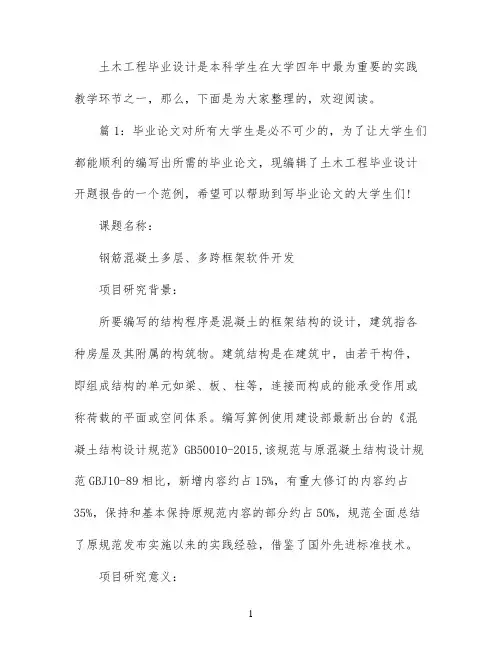 土木工程毕业设计是本科学生在大学四年中最为重要的实践教学环节之一，那么，下面是为大家整理的，欢迎阅读。

篇 1：毕业论文对所有大学生是必不可少的，为了让大学生们都能顺利的编写出所需的毕业论文，现编辑了土木工程毕业设计开题报告的一个范例，希望可以帮助到写毕业论文的大学生们!

课题名称：

钢筋混凝土多层、多跨框架软件开发

项目研究背景：

所要编写的结构程序是混凝土的框架结构的设计，建筑指各种房屋及其附属的构筑物。建筑结构是在建筑中，由若干构件，即组成结构的单元如梁、板、柱等，连接而构成的能承受作用或称荷载的平面或空间体系。编写算例使用建设部最新出台的《混凝土结构设计规范》GB50010-2015,该规范与原混凝土结构设计规范 GBJ10-89 相比，新增内容约占 15%，有重大修订的内容约占 35%，保持和基本保持原规范内容的部分约占 50%，规范全面总结了原规范发布实施以来的实践经验，借鉴了国外先进标准技术。

项目研究意义：

1